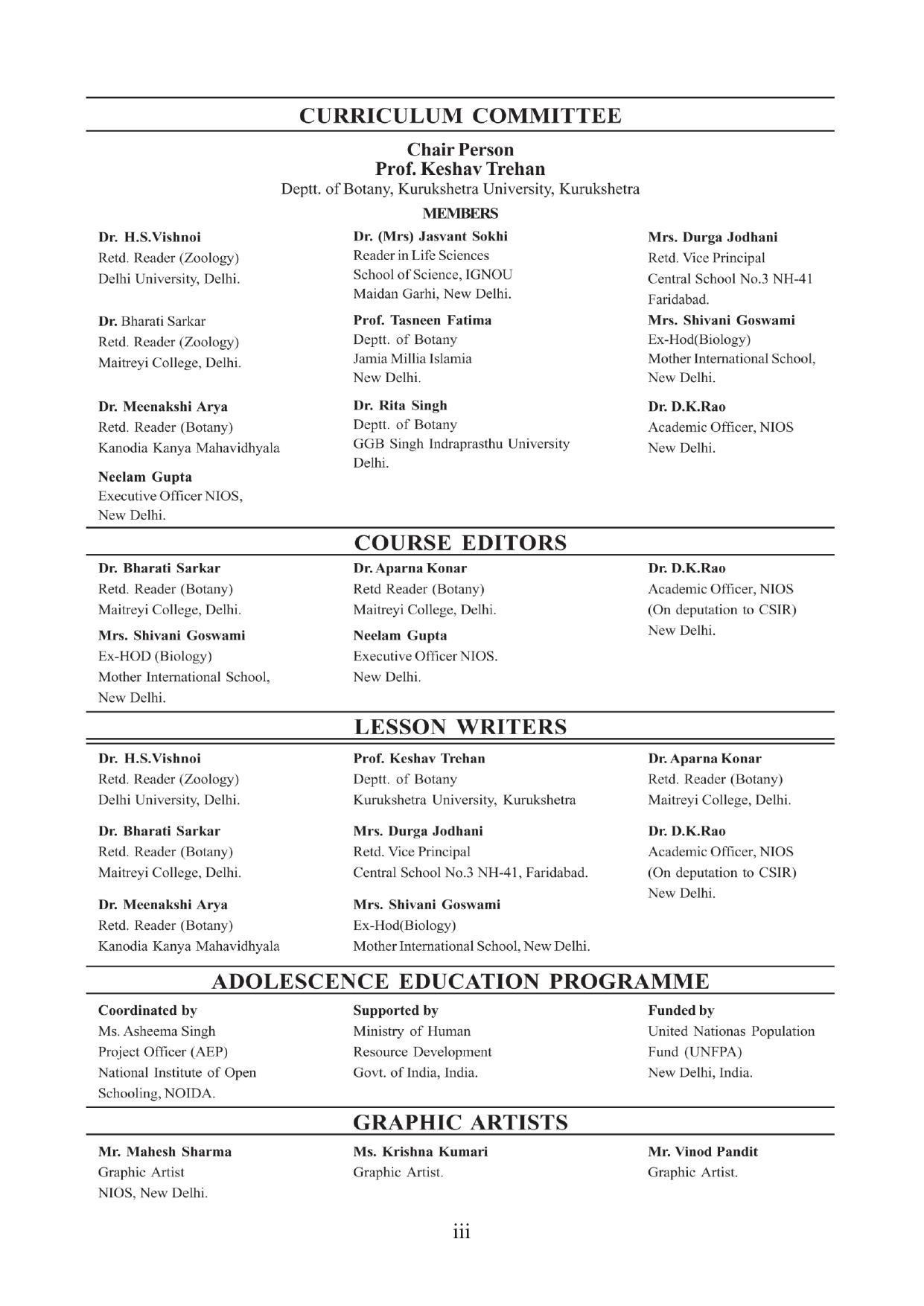 CURRICULUM COMMITTEE

Chair Person
Prof. Keshav Trehan
Deptt. of Botany, Kurukshetra University, Kurukshetra

MEMBERS

Dr. H.S.Vishnoi
Retd. Reader (Zoology)
Delhi University, Delhi.

Dr. Bharati Sarkar
Retd. Reader (Zoology)
Maitreyi College, Delhi.

Dr. Meenakshi Arya
Retd. Reader (Botany)
Kanodia Kanya Mahavidhyala

Neelam Gupta
Executive Officer NIOS,
New Delhi.

Dr. (Mrs) Jasvant Sokhi
Reader in Life Sciences
School of Science, IGNOU
Maidan Garhi, New Delhi.

Prof. Tasneen Fatima
Deptt. of Botany
Jamia Millia Islamia
New Delhi.

Dr. Rita Singh
Deptt. of Botany
GGB Singh Indraprasthu University
Delhi.

Mrs. Durga Jodhani
Retd. Vice Principal
Central School No.3 NH-41
Faridabad.

Mrs. Shivani Goswami
Ex-Hod(Biology)
Mother International School,
New Delhi.

Dr. D.K.Rao
Academic Officer, NIOS
New Delhi.

COURSE EDITORS

Dr. Bharati Sarkar
Retd. Reader (Botany)
Maitreyi College, Delhi.

Mrs. Shivani Goswami
Ex-HOD (Biology)
Mother International School,
New Delhi.

Dr. Aparna Konar
Retd Reader (Botany)
Maitreyi College, Delhi.

Neelam Gupta
Executive Officer NIOS.
New Delhi.

Dr. D.K.Rao
Academic Officer, NIOS
(On deputation to CSIR)
New Delhi.

LESSON WRITERS

Dr. H.S.Vishnoi
Retd. Reader (Zoology)
Delhi University, Delhi.

Dr. Bharati Sarkar
Retd. Reader (Botany)
Maitreyi College, Delhi.

Dr. Meenakshi Arya
Retd. Reader (Botany)
Kanodia Kanya Mahavidhyala

Prof. Keshav Trehan
Deptt. of Botany
Kurukshetra University, Kurukshetra

Mrs. Durga Jodhani
Retd. Vice Principal
Central School No.3 NH-41, Faridabad.

Mrs. Shivani Goswami
Ex-Hod(Biology)
Mother International School, New Delhi.

Dr. Aparna Konar
Retd. Reader (Botany)
Maitreyi College, Delhi.

Dr. D.K.Rao
Academic Officer, NIOS
(On deputation to CSIR)
New Delhi.

ADOLESCENCE EDUCATION PROGRAMME

Coordinated by
Ms. Asheema Singh
Project Officer (AEP)
National Institute of Open Schooling, NOIDA.

Supported by
Ministry of Human
Resource Development
Govt. of India, India.

Funded by
United Nationas Population
Fund (UNFPA)
New Delhi, India.

GRAPHIC ARTISTS

Mr. Mahesh Sharma
Graphic Artist
NIOS, New Delhi.

Ms. Krishna Kumari
Graphic Artist.

Mr. Vinod Pandit
Graphic Artist.

iii